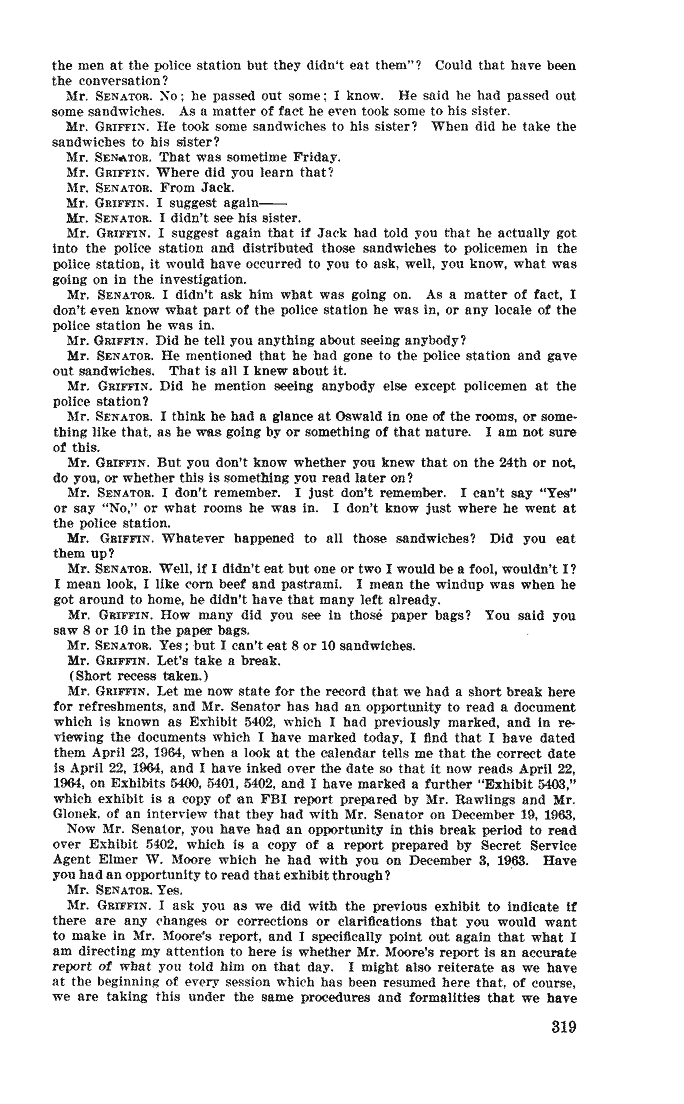 the men at the police station but they didn't eat them"? Could that have been the conversation?

Mr. SENATOR. No; he passed out some; I know. He said he had passed out some sandwiches. As a matter of fact he even took some to his sister.

Mr. GRIFFIN. He took some sandwiches to his sister? When did he take the sandwiches to his sister?

Mr. SENATOR. That was sometime Friday.

Mr. GRIFFIN. Where did you learn that?

Mr. SENATOR. From Jack.

Mr. GRIFFIN. I suggest again——

Mr. SENATOR. I didn't see his sister.

Mr. GRIFFIN. I suggest again that if Jack had told you that he actually got into the police station and distributed those sandwiches to policemen in the police station, it would have occurred to you to ask, well, you know, what was going on in the investigation.

Mr. SENATOR. I didn't ask him what was going on. As a matter of fact, I don't even know what part of the police station he was in, or any locale of the police station he was in.

Mr. GRIFFIN. Did he tell you anything about seeing anybody?

Mr. SENATOR. He mentioned that he had gone to the police station and gave out sandwiches. That is all I knew about it.

Mr. GRIFFIN. Did he mention seeing anybody else except policemen at the police station?

Mr. SENATOR. I think he had a glance at Oswald in one of the rooms, or something like that, as he was going by or something of that nature. I am not sure of this.

Mr. GRIFFIN. But you don't know whether you knew that on the 24th or not, do you, or whether this is something you read later on?

Mr. SENATOR. I don't remember. I just don't remember. I can't say "Yes" or say "No," or what rooms he was in. I don't know just where he went at the police station.

Mr. GRIFFIN. Whatever happened to all those sandwiches? Did you eat them up?

Mr. SENATOR. Well, if I didn't eat but one or two I would be a fool, wouldn't I? I mean look, I like corn beef and pastrami. I mean the windup was when he got around to home, he didn't have that many left already.

Mr. GRIFFIN. How many did you see in those paper bags? You said you saw 8 or 10 in the paper bags.

Mr. SENATOR. Yes; but I can't eat 8 or 10 sandwiches.

Mr. GRIFFIN. Let's take a break.

(Short recess taken.)

Mr. GRIFFIN. Let me now state for the record that we had a short break here for refreshments, and Mr. Senator has had an opportunity to read a document which is known as Exhibit 5402, which I had previously marked, and in reviewing the documents which I have marked today, I find that I have dated them April 23, 1964, when a look at the calendar tells me that the correct date is April 22, 1964, and I have inked over the date so that it now reads April 22, 1964, on Exhibits 5400, 5401, 5402, and I have marked a further "Exhibit 5403," which exhibit is a copy of an FBI report prepared by Mr. Rawlings and Mr. Glonek, of an interview that they had with Mr. Senator on December 19, 1963.

Now Mr. Senator, you have had an opportunity in this break period to read over Exhibit 5402, which is a copy of a report prepared by Secret Service Agent Elmer W. Moore which he had with you on December 3, 1963. Have you had an opportunity to read that exhibit through?

Mr. SENATOR. Yes.

Mr. GRIFFIN. I ask you as we did with the previous exhibit to indicate if there are any changes or corrections or clarifications that you would want to make in Mr. Moore's report, and I specifically point out again that what I am directing my attention to here is whether Mr. Moore's report is an accurate report of what you told him on that day. I might also reiterate as we have at the beginning of every session which has been resumed here that, of course, we are taking this under the same procedures and formalities that we have

319